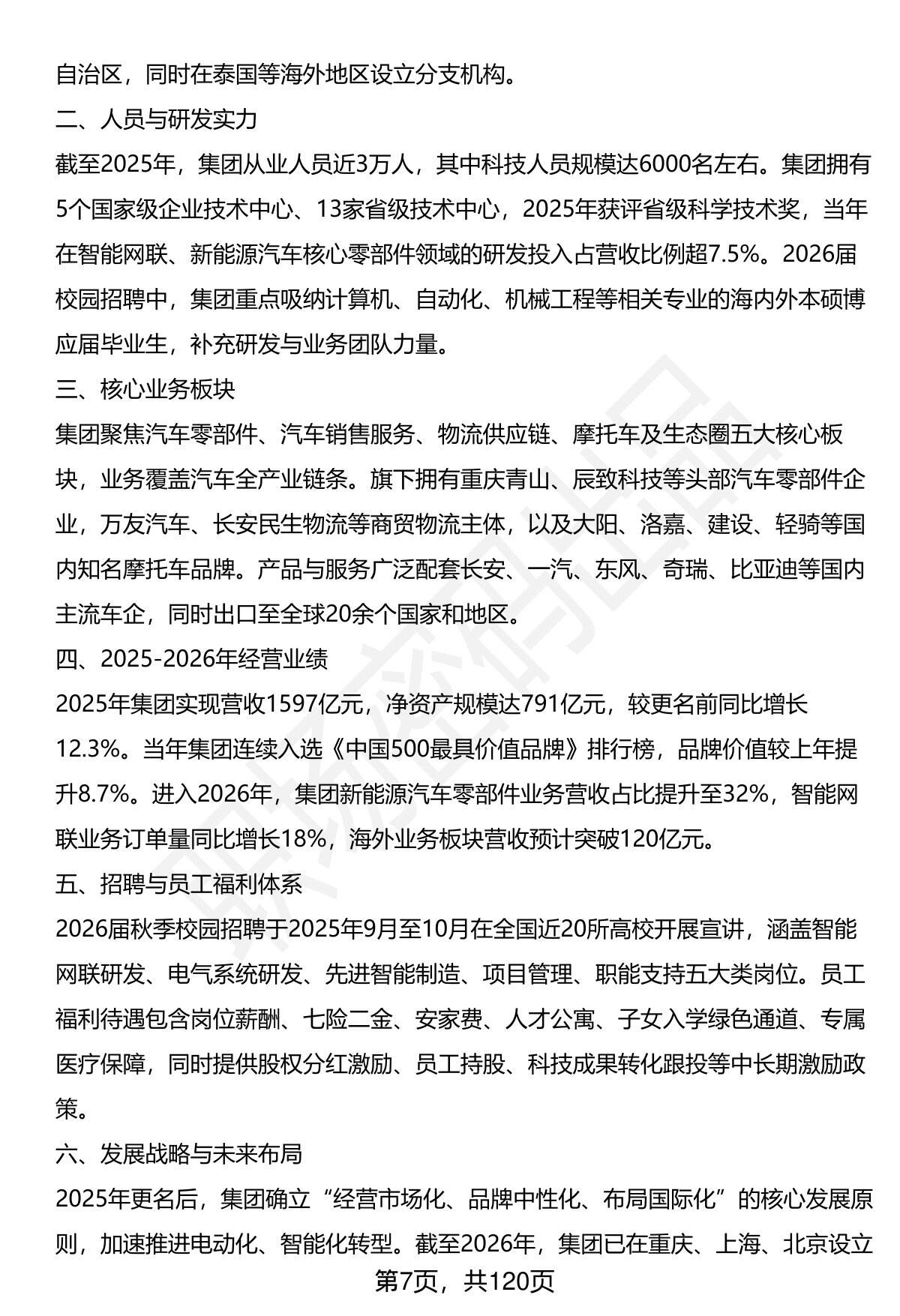 自治区，同时在泰国等海外地区设立分支机构。

二、人员与研发实力

截至2025年，集团从业人员近3万人，其中科技人员规模达6000名左右。集团拥有5个国家级企业技术中心、13家省级技术中心，2025年获评省级科学技术奖，当年在智能网联、新能源汽车核心零部件领域的研发投入占营收比例超7.5%。2026届校园招聘中，集团重点吸纳计算机、自动化、机械工程等相关专业的海内外本硕博应届毕业生，补充研发与业务团队力量。

三、核心业务板块

集团聚焦汽车零部件、汽车销售服务、物流供应链、摩托车及生态圈五大核心板块，业务覆盖汽车全产业链条。旗下拥有重庆青山、辰致科技等头部汽车零部件企业，万友汽车、长安民生物流等商贸物流主体，以及大阳、洛嘉、建设、轻骑等国内知名摩托车品牌。产品与服务广泛配套长安、一汽、东风、奇瑞、比亚迪等国内主流车企，同时出口至全球20余个国家和地区。

四、2025-2026年经营业绩

2025年集团实现营收1597亿元，净资产规模达791亿元，较更名前同比增长12.3%。当年集团连续入选《中国500最具价值品牌》排行榜，品牌价值较上年提升8.7%。进入2026年，集团新能源汽车零部件业务营收占比提升至32%，智能网联业务订单量同比增长18%，海外业务板块营收预计突破120亿元。

五、招聘与员工福利体系

2026届秋季校园招聘于2025年9月至10月在全国近20所高校开展宣讲，涵盖智能网联研发、电气系统研发、先进智能制造、项目管理、职能支持五大类岗位。员工福利待遇包含岗位薪酬、七险二金、安家费、人才公寓、子女入学绿色通道、专属医疗保障，同时提供股权分红激励、员工持股、科技成果转化跟投等中长期激励政策。

六、发展战略与未来布局

2025年更名后，集团确立“经营市场化、品牌中性化、布局国际化”的核心发展原则，加速推进电动化、智能化转型。截至2026年，集团已在重庆、上海、北京设立

第7页，共120页